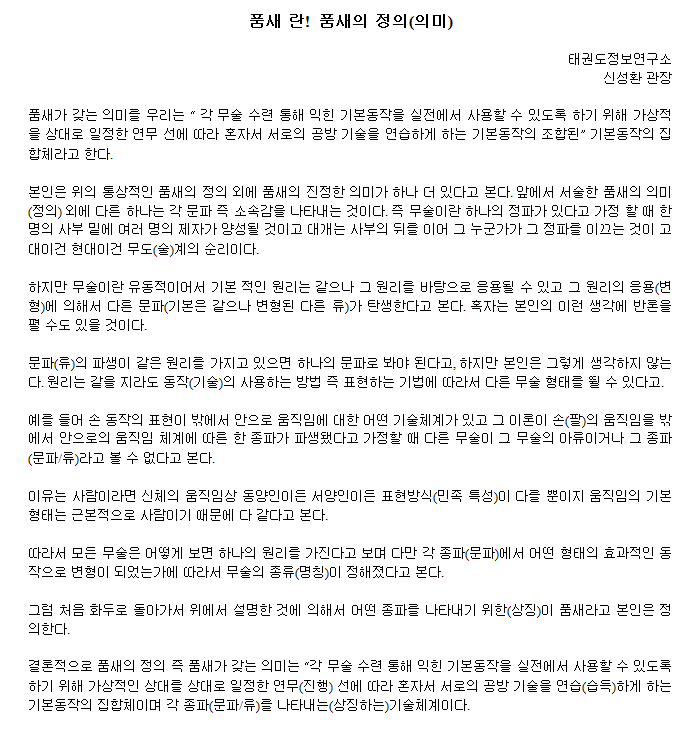 품새 란! 품새의 정의(의미)

태권도정보연구소
신성환 관장

품새가 갖는 의미를 우리는 " 각 무술 수련 통해 익힌 기본동작을 실전에서 사용할 수 있도록 하기 위해 가상적을 상대로 일정한 연무 선에 따라 혼자서 서로의 공방 기술을 연습하게 하는 기본동작의 조합된" 기본동작의 집합체라고 한다.

본인은 위의 통상적인 품새의 정의 외에 품새의 진정한 의미가 하나 더 있다고 본다. 앞에서 서술한 품새의 의미(정의) 외에 다른 하나는 각 문파 즉 소속감을 나타내는 것이다. 즉 무술이란 하나의 정파가 있다고 가정 할 때 한 명의 사부 밑에 여러 명의 제자가 양성될 것이고 대개는 사부의 뒤를 이어 그 누군가가 그 정파를 이끄는 것이 고대이건 현대이건 무도(술)계의 순리이다.

하지만 무술이란 유동적이어서 기본 적인 원리는 같으나 그 원리를 바탕으로 응용될 수 있고 그 원리의 응용(변형)에 의해서 다른 문파(기본은 같으나 변형된 다른 류)가 탄생한다고 본다. 혹자는 본인의 이런 생각에 반론을 펼 수도 있을 것이다.

문파(류)의 파생이 같은 원리를 가지고 있으면 하나의 문파로 봐야 된다고, 하지만 본인은 그렇게 생각하지 않는다. 원리는 같을 지라도 동작(기술)의 사용하는 방법 즉 표현하는 기법에 따라서 다른 무술 형태를 뛸 수 있다고.

예를 들어 손 동작의 표현이 밖에서 안으로 움직임에 대한 어떤 기술체계가 있고 그 이론이 손(팔)의 움직임을 밖에서 안으로의 움직임 체계에 따른 한 종파가 파생됐다고 가정할 때 다른 무술이 그 무술의 아류이거나 그 종파(문파/류)라고 볼 수 없다고 본다.

이유는 사람이라면 신체의 움직임상 동양인이든 서양인이든 표현방식(민족 특성)이 다를 뿐이지 움직임의 기본 형태는 근본적으로 사람이기 때문에 다 같다고 본다.

따라서 모든 무술은 어떻게 보면 하나의 원리를 가진다고 보며 다만 각 종파(문파)에서 어떤 형태의 효과적인 동작으로 변형이 되었는가에 따라서 무술의 종류(명칭)이 정해졌다고 본다.

그럼 처음 화두로 돌아가서 위에서 설명한 것에 의해서 어떤 종파를 나타내기 위한(상징)이 품새라고 본인은 정의한다.

결론적으로 품새의 정의 즉 품새가 갖는 의미는 "각 무술 수련 통해 익힌 기본동작을 실전에서 사용할 수 있도록 하기 위해 가상적인 상대를 상대로 일정한 연무(진행) 선에 따라 혼자서 서로의 공방 기술을 연습(습득)하게 하는 기본동작의 집합체이며 각 종파(문파/류)를 나타내는(상징하는)기술체계이다.